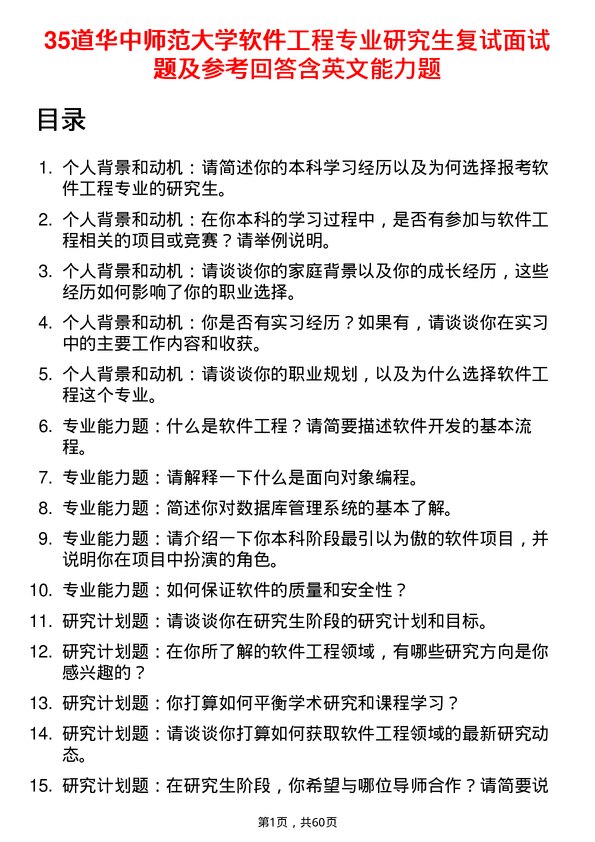 35道华中师范大学软件工程专业研究生复试面试题及参考回答含英文能力题

目录

1. 个人背景和动机：请简述你的本科学习经历以及为何选择报考软件工程专业的研究生。
2. 个人背景和动机：在你本科的学习过程中，是否有参加与软件工程相关的项目或竞赛？请举例说明。
3. 个人背景和动机：请谈谈你的家庭背景以及你的成长经历，这些经历如何影响了你的职业选择。
4. 个人背景和动机：你是否有实习经历？如果有，请谈谈你在实习中的主要工作内容和收获。
5. 个人背景和动机：请谈谈你的职业规划，以及为什么选择软件工程这个专业。
6. 专业能力题：什么是软件工程？请简要描述软件开发的基本流程。
7. 专业能力题：请解释一下什么是面向对象编程。
8. 专业能力题：简述你对数据库管理系统的基本了解。
9. 专业能力题：请介绍一下你本科阶段最引以为傲的软件项目，并说明你在项目中扮演的角色。
10. 专业能力题：如何保证软件的质量和安全性？
11. 研究计划题：请谈谈你在研究生阶段的研究计划和目标。
12. 研究计划题：在你所了解的软件工程领域，有哪些研究方向是你感兴趣的？
13. 研究计划题：你打算如何平衡学术研究和课程学习？
14. 研究计划题：请谈谈你打算如何获取软件工程领域的最新研究动态。
15. 研究计划题：在研究生阶段，你希望与哪位导师合作？请简要说

第1页，共60页